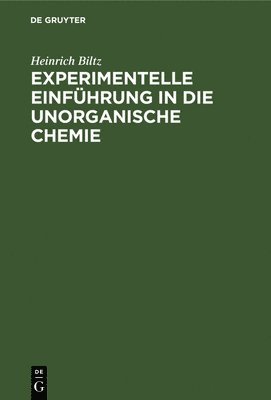 DE GRUYTER

Heinrich Biltz

EXPERIMENTELLE EINFÜHRUNG IN DIE UNORGANISCHE CHEMIE

DE
G